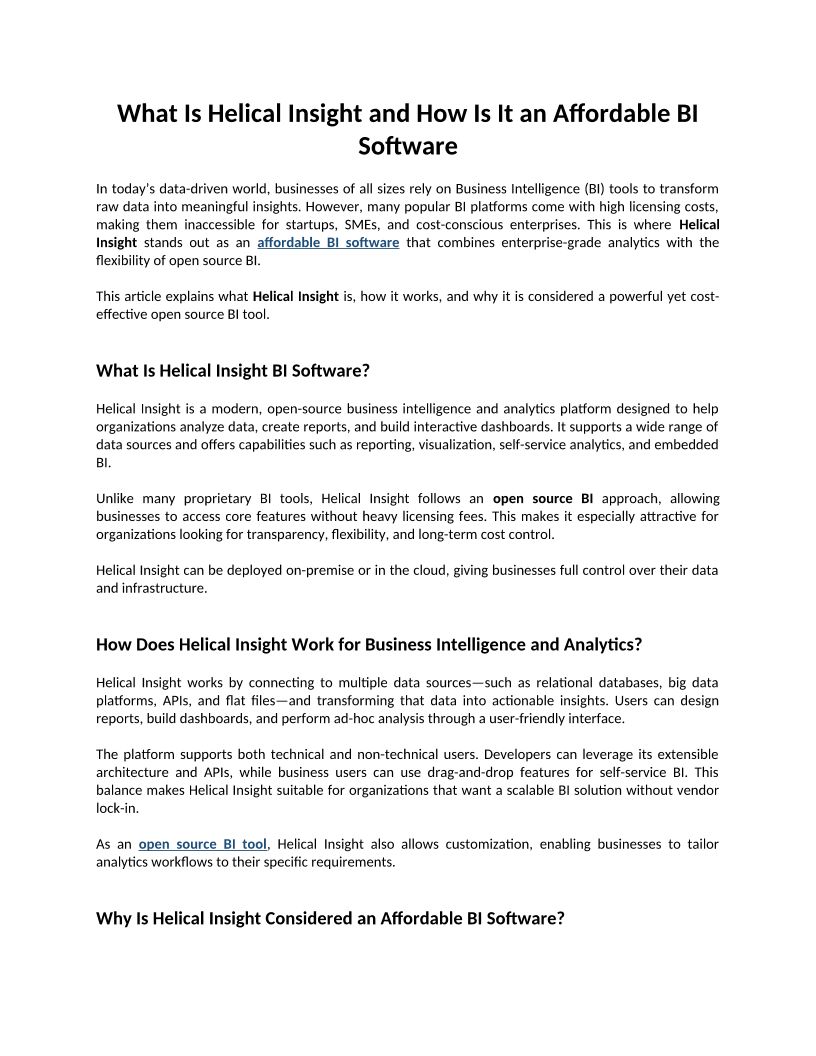 What Is Helical Insight and How Is It an Affordable BI Software

In today's data-driven world, businesses of all sizes rely on Business Intelligence (BI) tools to transform raw data into meaningful insights. However, many popular BI platforms come with high licensing costs, making them inaccessible for startups, SMEs, and cost-conscious enterprises. This is where Helical Insight stands out as an affordable BI software that combines enterprise-grade analytics with the flexibility of open source BI.

This article explains what Helical Insight is, how it works, and why it is considered a powerful yet cost-effective open source BI tool.

What Is Helical Insight BI Software?

Helical Insight is a modern, open-source business intelligence and analytics platform designed to help organizations analyze data, create reports, and build interactive dashboards. It supports a wide range of data sources and offers capabilities such as reporting, visualization, self-service analytics, and embedded BI.

Unlike many proprietary BI tools, Helical Insight follows an open source BI approach, allowing businesses to access core features without heavy licensing fees. This makes it especially attractive for organizations looking for transparency, flexibility, and long-term cost control.

Helical Insight can be deployed on-premise or in the cloud, giving businesses full control over their data and infrastructure.

How Does Helical Insight Work for Business Intelligence and Analytics?

Helical Insight works by connecting to multiple data sources—such as relational databases, big data platforms, APIs, and flat files—and transforming that data into actionable insights. Users can design reports, build dashboards, and perform ad-hoc analysis through a user-friendly interface.

The platform supports both technical and non-technical users. Developers can leverage its extensible architecture and APIs, while business users can use drag-and-drop features for self-service BI. This balance makes Helical Insight suitable for organizations that want a scalable BI solution without vendor lock-in.

As an open source BI tool, Helical Insight also allows customization, enabling businesses to tailor analytics workflows to their specific requirements.

Why Is Helical Insight Considered an Affordable BI Software?